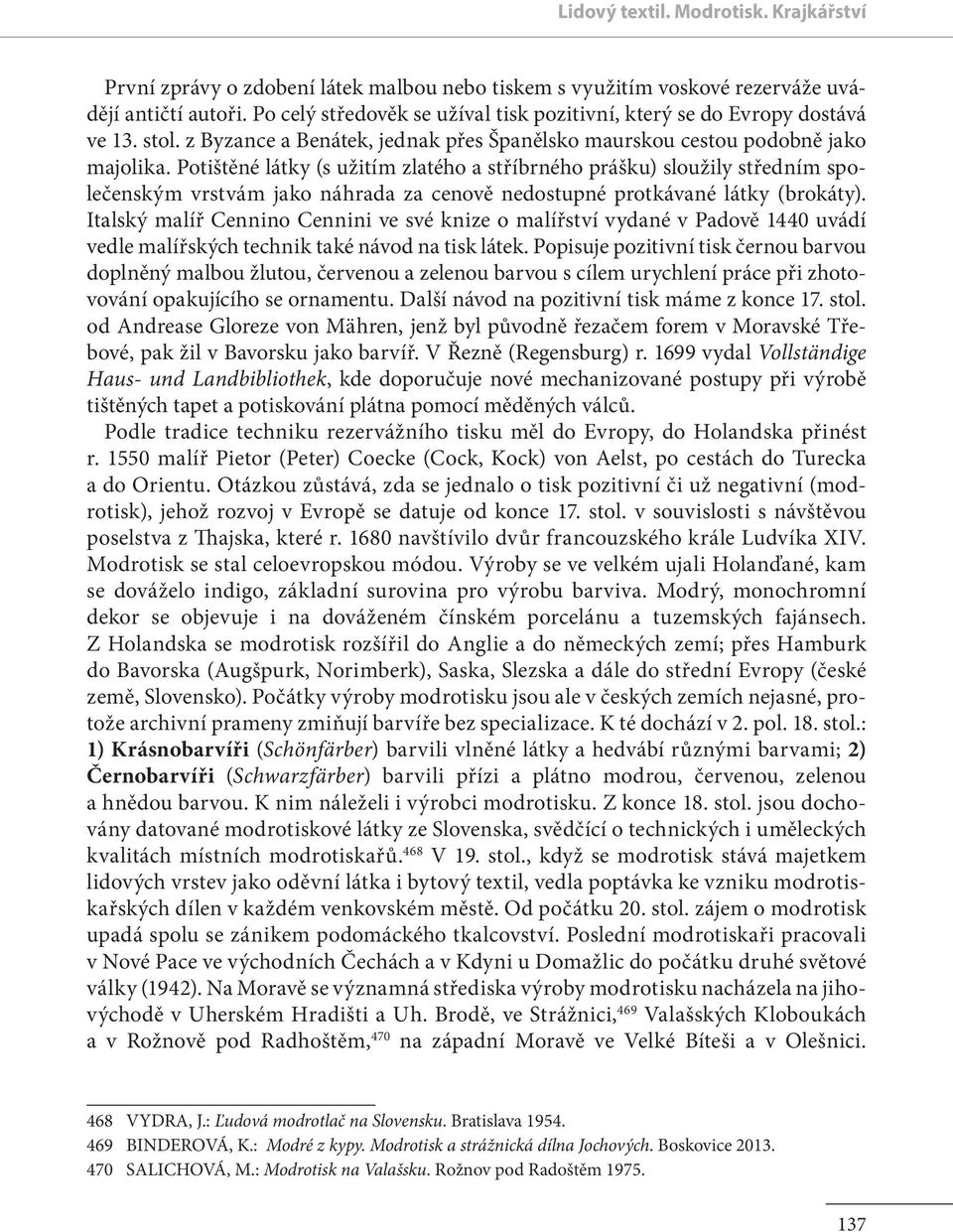 Lidový textil. Modrotisk. Krajkářství

První zprávy o zdobení látek malbou nebo tiskem s využitím voskové rezerváže uvádějí antičtí autoři. Po celý středověk se užíval tisk pozitivní, který se do Evropy dostává ve 13. stol. z Byzance a Benátek, jednak přes Španělsko maurskou cestou podobně jako majolika. Potištěné látky (s užitím zlatého a stříbrného prášku) sloužily středním společenským vrstvám jako náhrada za cenově nedostupné protkávané látky (brokáty). Italský malíř Cennino Cennini ve své knize o malířství vydané v Padově 1440 uvádí vedle malířských technik také návod na tisk látek. Popisuje pozitivní tisk černou barvou doplněný malbou žlutou, červenou a zelenou barvou s cílem urychlení práce při zhotovování opakujícího se ornamentu. Další návod na pozitivní tisk máme z konce 17. stol. od Andrease Gloreze von Mähren, jenž byl původně řezačem forem v Moravské Třebové, pak žil v Bavorsku jako barvíř. V Řezně (Regensburg) r. 1699 vydal Vollständige Haus- und Landbibliothek, kde doporučuje nové mechanizované postupy při výrobě tištěných tapet a potiskování plátna pomocí měděných válců.

Podle tradice techniku rezervážního tisku měl do Evropy, do Holandska přinést r. 1550 malíř Pietor (Peter) Coecke (Cock, Kock) von Aelst, po cestách do Turecka a do Orientu. Otázkou zůstává, zda se jednalo o tisk pozitivní či už negativní (modrotisk), jehož rozvoj v Evropě se datuje od konce 17. stol. v souvislosti s návštěvou poselstva z Thajska, které r. 1680 navštívilo dvůr francouzského krále Ludvíka XIV. Modrotisk se stal celoevropskou módou. Výroby se ve velkém ujali Holanďané, kam se dováželo indigo, základní surovina pro výrobu barviva. Modrý, monochromní dekor se objevuje i na dováženém čínském porcelánu a tuzemských fajánsech. Z Holandska se modrotisk rozšířil do Anglie a do německých zemí; přes Hamburk do Bavorska (Augšpurk, Norimberk), Saska, Slezska a dále do střední Evropy (české země, Slovensko). Počátky výroby modrotisku jsou ale v českých zemích nejasné, protože archivní prameny zmiňují barvíře bez specializace. K té dochází v 2. pol. 18. stol.: 1) Krásnobarvíři (Schönfärber) barvili vlněné látky a hedvábí různými barvami; 2) Černobarvíři (Schwarzfärber) barvili přízi a plátno modrou, červenou, zelenou a hnědou barvou. K nim náleželi i výrobci modrotisku. Z konce 18. stol. jsou dochovány datované modrotiskové látky ze Slovenska, svědčící o technických i uměleckých kvalitách místních modrotiskařů.$^{468}$ V 19. stol., když se modrotisk stává majetkem lidových vrstev jako oděvní látka i bytový textil, vedla poptávka ke vzniku modrotiskařských dílen v každém venkovském městě. Od počátku 20. stol. zájem o modrotisk upadá spolu se zánikem podomáckého tkalcovství. Poslední modrotiskaři pracovali v Nové Pace ve východních Čechách a v Kdyni u Domažlic do počátku druhé světové války (1942). Na Moravě se významná střediska výroby modrotisku nacházela na jihovýchodě v Uherském Hradišti a Uh. Brodě, ve Strážnici,$^{469}$ Valašských Kloboukách a v Rožnově pod Radhoštěm,$^{470}$ na západní Moravě ve Velké Bíteši a v Olešnici.

468 VYDRA, J.: Ľudová modrotlač na Slovensku. Bratislava 1954.
469 BINDEROVÁ, K.: Modré z kypy. Modrotisk a strážnická dílna Jochových. Boskovice 2013.
470 SALICHOVÁ, M.: Modrotisk na Valašsku. Rožnov pod Radoštěm 1975.

137